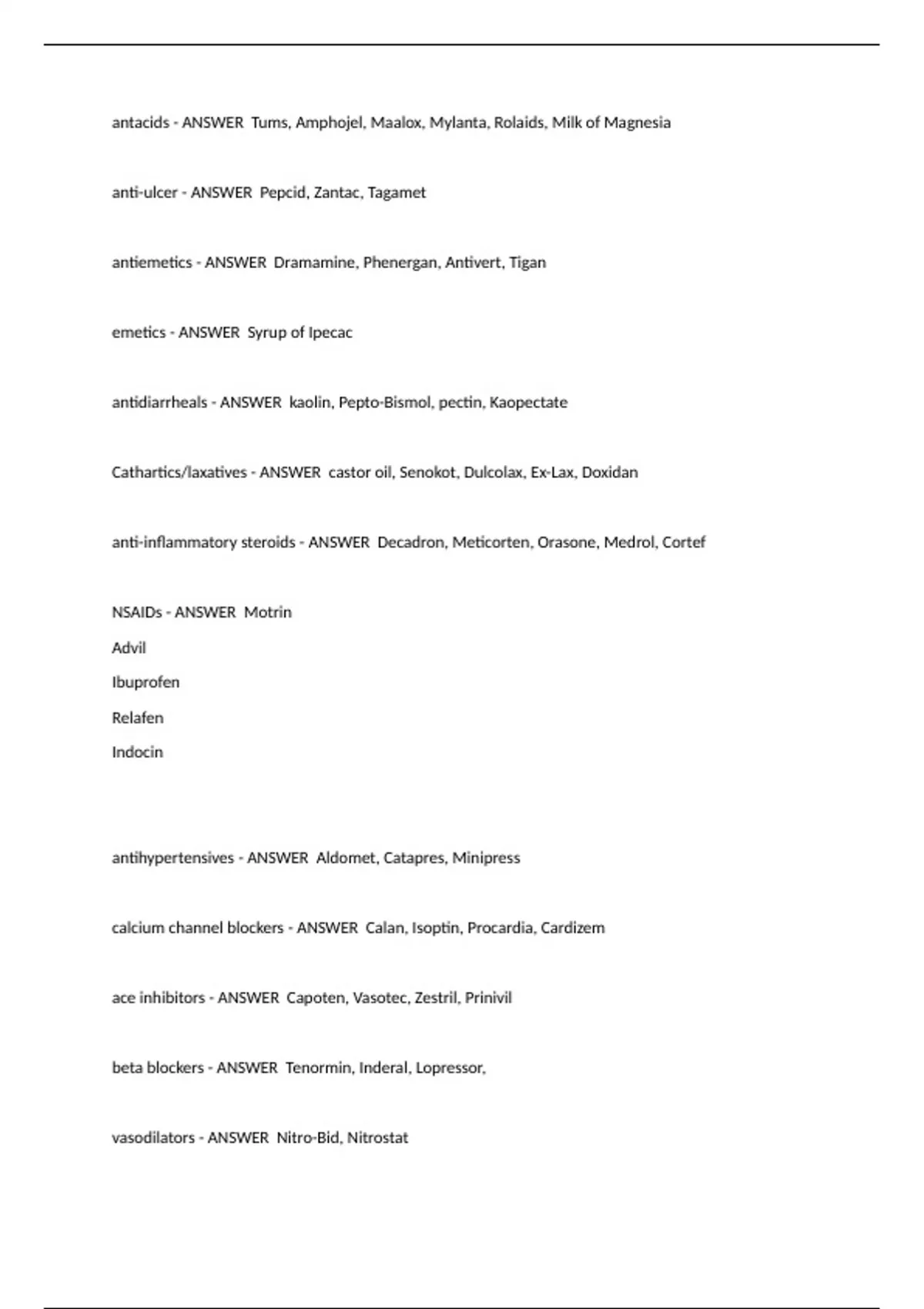 antacids - ANSWER Tums, Amphojel, Maalox, Mylanta, Rolaids, Milk of Magnesia

anti-ulcer - ANSWER Pepcid, Zantac, Tagamet

antiemetics - ANSWER Dramamine, Phenergan, Antivert, Tigan

emetics - ANSWER Syrup of Ipecac

antidiarrheals - ANSWER kaolin, Pepto-Bismol, pectin, Kaopectate

Cathartics/laxatives - ANSWER castor oil, Senokot, Dulcolax, Ex-Lax, Doxidan

anti-inflammatory steroids - ANSWER Decadron, Meticorten, Orasone, Medrol, Cortef

NSAIDs - ANSWER Motrin
Advil
Ibuprofen
Relafen
Indocin

antihypertensives - ANSWER Aldomet, Catapres, Minipress

calcium channel blockers - ANSWER Calan, Isoptin, Procardia, Cardizem

ace inhibitors - ANSWER Capoten, Vasotec, Zestril, Prinivil

beta blockers - ANSWER Tenormin, Inderal, Lopressor,

vasodilators - ANSWER Nitro-Bid, Nitrostat